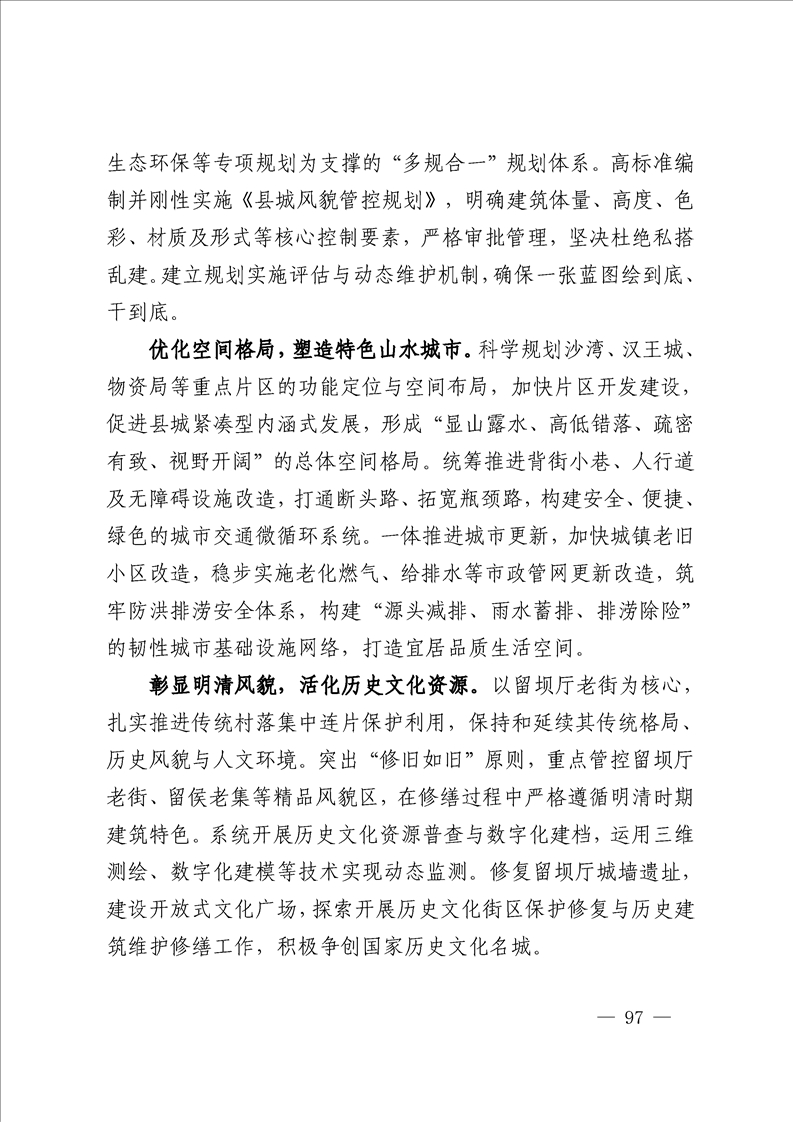 生态环保等专项规划为支撑的“多规合一”规划体系。高标准编制并刚性实施《县城风貌管控规划》，明确建筑体量、高度、色彩、材质及形式等核心控制要素，严格审批管理，坚决杜绝私搭乱建。建立规划实施评估与动态维护机制，确保一张蓝图绘到底、干到底。

优化空间格局，塑造特色山水城市。科学规划沙湾、汉王城、物资局等重点片区的功能定位与空间布局，加快片区开发建设，促进县城紧凑型内涵式发展，形成“显山露水、高低错落、疏密有致、视野开阔”的总体空间格局。统筹推进背街小巷、人行道及无障碍设施改造，打通断头路、拓宽瓶颈路，构建安全、便捷、绿色的城市交通微循环系统。一体推进城市更新，加快城镇老旧小区改造，稳步实施老化燃气、给排水等市政管网更新改造，筑牢防洪排涝安全体系，构建“源头减排、雨水蓄排、排涝除险”的韧性城市基础设施网络，打造宜居品质生活空间。

彰显明清风貌，活化历史文化资源。以留坝厅老街为核心，扎实推进传统村落集中连片保护利用，保持和延续其传统格局、历史风貌与人文环境。突出“修旧如旧”原则，重点管控留坝厅老街、留侯老集等精品风貌区，在修缮过程中严格遵循明清时期建筑特色。系统开展历史文化资源普查与数字化建档，运用三维测绘、数字化建模等技术实现动态监测。修复留坝厅城墙遗址，建设开放式文化广场，探索开展历史文化街区保护修复与历史建筑维护修缮工作，积极争创国家历史文化名城。

— 97 —